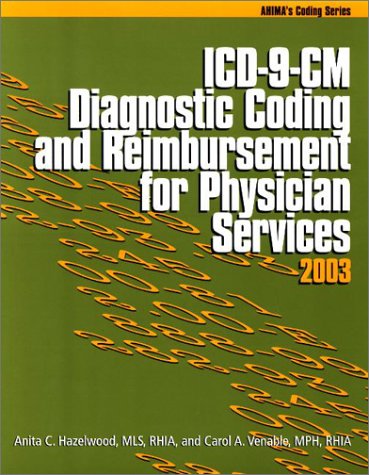 AHIMA's Coding Series

ICD-9-CM Diagnostic Coding and Reimbursement for Physician Services

2003

Anita C. Hazelwood, MLS, RHIA, and Carol A. Venable, MPH, RHIA